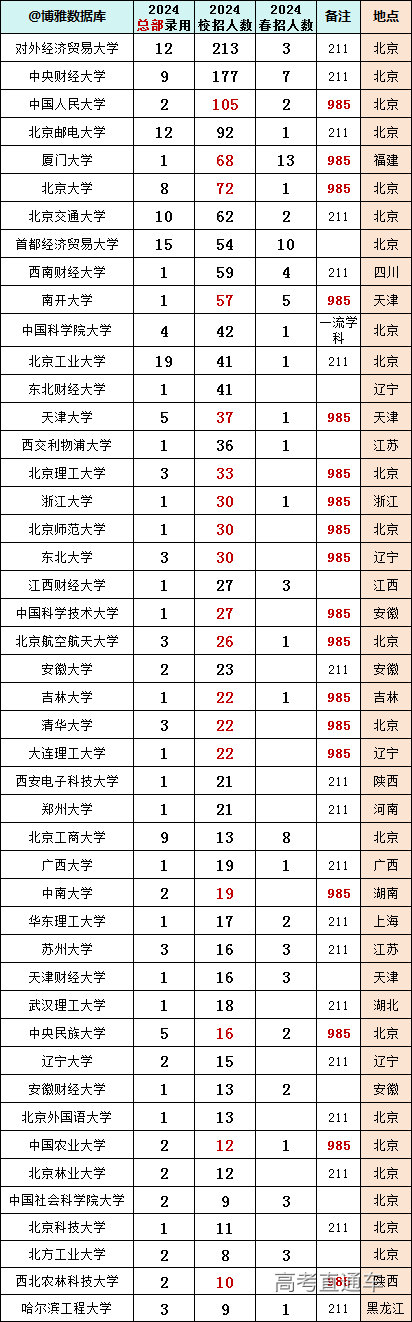 | @博雅数据库 | 2024 总部录用 | 2024 校招人数 | 2024 春招人数 | 备注 | 地点 |
|---|---|---|---|---|---|
| 对外经济贸易大学 | 12 | 213 | 3 | 211 | 北京 |
| 中央财经大学 | 9 | 177 | 7 | 211 | 北京 |
| 中国人民大学 | 2 | 105 | 2 | 985 | 北京 |
| 北京邮电大学 | 12 | 92 | 1 | 211 | 北京 |
| 厦门大学 | 1 | 68 | 13 | 985 | 福建 |
| 北京大学 | 8 | 72 | 1 | 985 | 北京 |
| 北京交通大学 | 10 | 62 | 2 | 211 | 北京 |
| 首都经济贸易大学 | 15 | 54 | 10 | | 北京 |
| 西南财经大学 | 1 | 59 | 4 | 211 | 四川 |
| 南开大学 | 1 | 57 | 5 | 985 | 天津 |
| 中国科学院大学 | 4 | 42 | 1 | 一流学科 | 北京 |
| 北京工业大学 | 19 | 41 | 1 | 211 | 北京 |
| 东北财经大学 | 1 | 41 | | | 辽宁 |
| 天津大学 | 5 | 37 | 1 | 985 | 天津 |
| 西交利物浦大学 | 1 | 36 | 1 | | 江苏 |
| 北京理工大学 | 3 | 33 | | 985 | 北京 |
| 浙江大学 | 1 | 30 | 1 | 985 | 浙江 |
| 北京师范大学 | 1 | 30 | | 985 | 北京 |
| 东北大学 | 3 | 30 | | 985 | 辽宁 |
| 江西财经大学 | 1 | 27 | 3 | | 江西 |
| 中国科学技术大学 | 1 | 27 | | 985 | 安徽 |
| 北京航空航天大学 | 3 | 26 | 1 | 985 | 北京 |
| 安徽大学 | 2 | 23 | | 211 | 安徽 |
| 吉林大学 | 1 | 22 | 1 | 985 | 吉林 |
| 清华大学 | 3 | 22 | | 985 | 北京 |
| 大连理工大学 | 1 | 22 | | 985 | 辽宁 |
| 西安电子科技大学 | 1 | 21 | | 211 | 陕西 |
| 郑州大学 | 1 | 21 | | 211 | 河南 |
| 北京工商大学 | 9 | 13 | 8 | | 北京 |
| 广西大学 | 1 | 19 | 1 | 211 | 广西 |
| 中南大学 | 2 | 19 | | 985 | 湖南 |
| 华东理工大学 | 1 | 17 | 2 | 211 | 上海 |
| 苏州大学 | 3 | 16 | 3 | 211 | 江苏 |
| 天津财经大学 | 1 | 16 | 3 | | 天津 |
| 武汉理工大学 | 1 | 18 | | 211 | 湖北 |
| 中央民族大学 | 5 | 16 | 2 | 985 | 北京 |
| 辽宁大学 | 2 | 15 | | 211 | 辽宁 |
| 安徽财经大学 | 1 | 13 | 2 | | 安徽 |
| 北京外国语大学 | 1 | 13 | | 211 | 北京 |
| 中国农业大学 | 2 | 12 | 1 | 985 | 北京 |
| 北京林业大学 | 2 | 12 | | 211 | 北京 |
| 中国社会科学院大学 | 2 | 9 | 3 | | 北京 |
| 北京科技大学 | 1 | 11 | | 211 | 北京 |
| 北方工业大学 | 2 | 8 | 3 | | 北京 |
| 西北农林科技大学 | 2 | 10 | | 985 | 陕西 |
| 哈尔滨工程大学 | 3 | 9 | 1 | 211 | 黑龙江 |

高考直通车